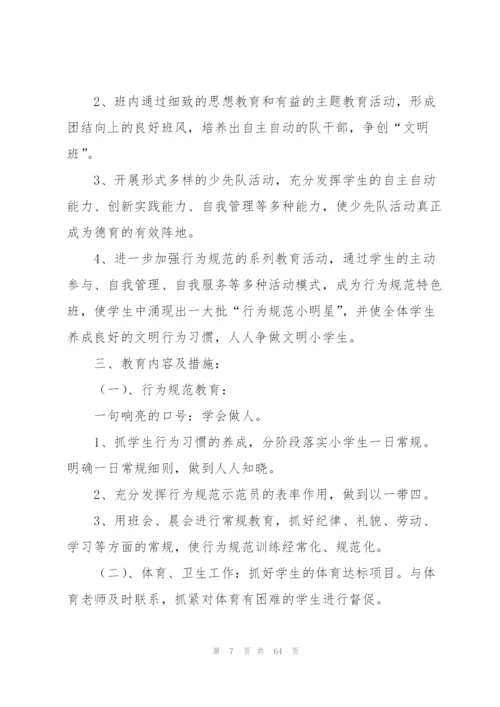 2、班内通过细致的思想教育和有益的主题教育活动，形成团结向上的良好班风，培养出自主自动的队干部，争创“文明班”。

3、开展形式多样的少先队活动，充分发挥学生的自主自动能力、创新实践能力、自我管理等多种能力，使少先队活动真正成为德育的有效阵地。

4、进一步加强行为规范的系列教育活动，通过学生的主动参与、自我管理、自我服务等多种活动模式，成为行为规范特色班，使学生中涌现出一大批“行为规范小明星”，并使全体学生养成良好的文明行为习惯，人人争做文明小学生。

三、教育内容及措施：

（一）、行为规范教育：

一句响亮的口号：学会做人。

1、抓学生行为习惯的养成，分阶段落实小学生一日常规。明确一日常规细则，做到人人知晓。

2、充分发挥行为规范示范员的表率作用，做到以一带四。

3、用班会、晨会进行常规教育，抓好纪律、礼貌、劳动、学习等方面的常规，使行为规范训练经常化、规范化。

（二）、体育、卫生工作：抓好学生的体育达标项目。与体育老师及时联系，抓紧对体育有困难的学生进行督促。

第 7 页 共 64 页